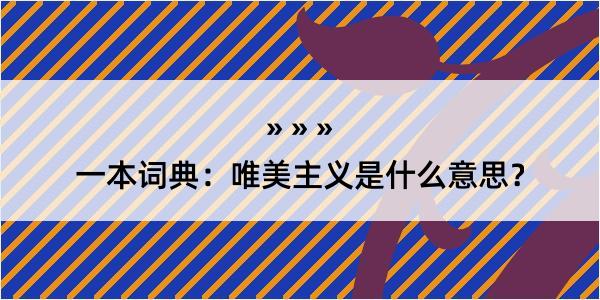 » » »

一本词典：唯美主义是什么意思？